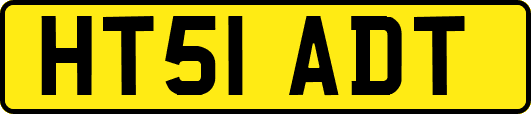 HT51 ADT